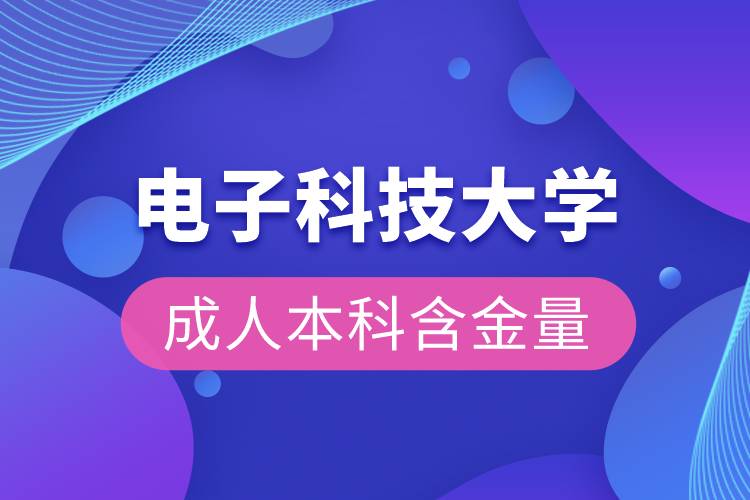 电子科技大学

成人本科含金量